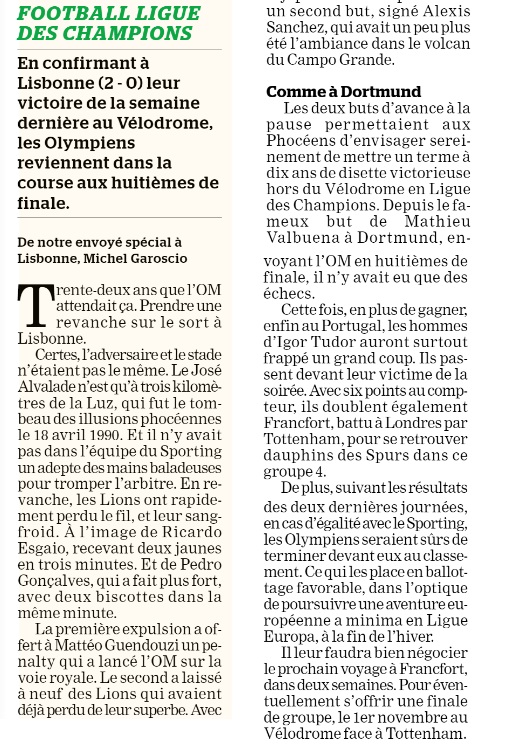 FOOTBALL LIGUE DES CHAMPIONS

En confirmant à Lisbonne (2 - 0) leur victoire de la semaine dernière au Vélodrome, les Olympiens reviennent dans la course aux huitièmes de finale.

De notre envoyé spécial à Lisbonne, Michel Garoscio

Trente-deux ans que l'OM attendait ça. Prendre une revanche sur le sort à Lisbonne.

Certes, l'adversaire et le stade n'étaient pas le même. Le José Alvalade n'est qu'à trois kilomètres de la Luz, qui fut le tombeau des illusions phocéennes le 18 avril 1990. Et il n'y avait pas dans l'équipe du Sporting un adepte des mains baladeuses pour tromper l'arbitre. En revanche, les Lions ont rapidement perdu le fil, et leur sang-froid. À l'image de Ricardo Esgaio, recevant deux jaunes en trois minutes. Et de Pedro Gonçalves, qui a fait plus fort, avec deux biscottes dans la même minute.

La première expulsion a offert à Mattéo Guendouzi un penalty qui a lancé l'OM sur la voie royale. Le second a laissé à neuf des Lions qui avaient déjà perdu de leur superbe. Avec un second but, signé Alexis Sanchez, qui avait un peu plus été l'ambiance dans le volcan du Campo Grande.

Comme à Dortmund

Les deux buts d'avance à la pause permettaient aux Phocéens d'envisager sereinement de mettre un terme à dix ans de disette victorieuse hors du Vélodrome en Ligue des Champions. Depuis le fameux but de Mathieu Valbuena à Dortmund, envoyant l'OM en huitièmes de finale, il n'y avait eu que des échecs.

Cette fois, en plus de gagner, enfin au Portugal, les hommes d'Igor Tudor auront surtout frappé un grand coup. Ils passent devant leur victime de la soirée. Avec six points au compteur, ils doublent également Francfort, battu à Londres par Tottenham, pour se retrouver dauphins des Spurs dans ce groupe 4.

De plus, suivant les résultats des deux dernières journées, en cas d'égalité avec le Sporting, les Olympiens seraient sûrs de terminer devant eux au classement. Ce qui les place en ballottage favorable, dans l'optique de poursuivre une aventure européenne a minima en Ligue Europa, à la fin de l'hiver.

Il leur faudra bien négocier le prochain voyage à Francfort, dans deux semaines. Pour éventuellement s'offrir une finale de groupe, le 1er novembre au Vélodrome face à Tottenham.